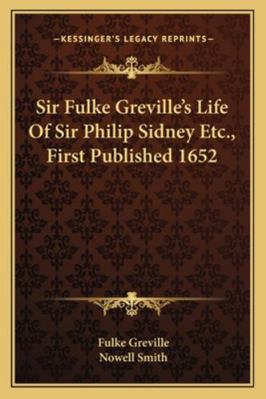 —KESSINGER'S LEGACY REPRINTS—

Sir Fulke Greville's Life Of Sir Philip Sidney Etc., First Published 1652

Fulke Greville
Nowell Smith